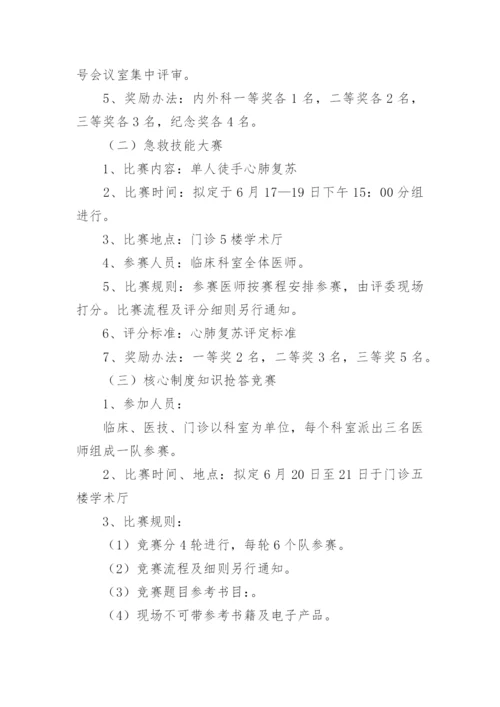 号会议室集中评审。

5、奖励办法：内外科一等奖各 1 名，二等奖各 2 名，三等奖各 3 名，纪念奖各 4 名。

（二）急救技能大赛

1、比赛内容：单人徒手心肺复苏

2、比赛时间：拟定于 6 月 17—19 日下午 15：00 分组进行。

3、比赛地点：门诊 5 楼学术厅

4、参赛人员：临床科室全体医师。

5、比赛规则：参赛医师按赛程安排参赛，由评委现场打分。比赛流程及评分细则另行通知。

6、评分标准：心肺复苏评定标准

7、奖励办法：一等奖 2 名，二等奖 3 名，三等奖 5 名。

（三）核心制度知识抢答竞赛

1、参加人员：

临床、医技、门诊以科室为单位，每个科室派出三名医师组成一队参赛。

2、比赛时间、地点：拟定 6 月 20 日至 21 日于门诊五楼学术厅

3、比赛规则：

（1）竞赛分 4 轮进行，每轮 6 个队参赛。

（2）竞赛流程及细则另行通知。

（3）竞赛题目参考书目：。

（4）现场不可带参考书籍及电子产品。